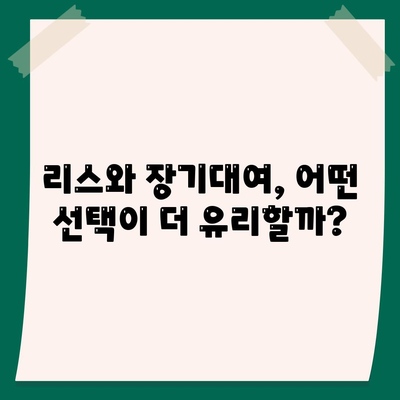 리스와 장기대여, 어떤 선택이 더 유리할까?